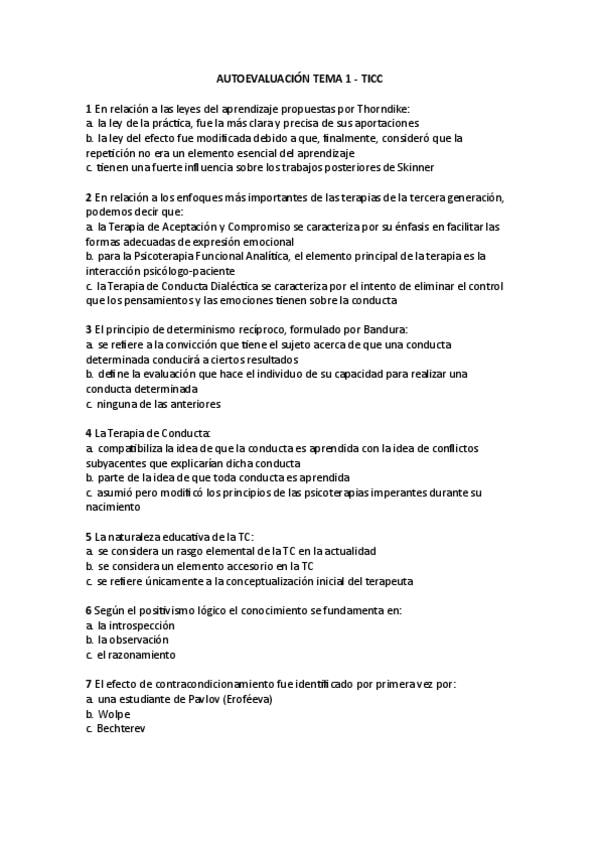 AUTOEVALUACIÓN TEMA 1 - TICC

1 En relación a las leyes del aprendizaje propuestas por Thorndike:
a. la ley de la práctica, fue la más clara y precisa de sus aportaciones
b. la ley del efecto fue modificada debido a que, finalmente, consideró que la repetición no era un elemento esencial del aprendizaje
c. tienen una fuerte influencia sobre los trabajos posteriores de Skinner

2 En relación a los enfoques más importantes de las terapias de la tercera generación, podemos decir que:
a. la Terapia de Aceptación y Compromiso se caracteriza por su énfasis en facilitar las formas adecuadas de expresión emocional
b. para la Psicoterapia Funcional Analítica, el elemento principal de la terapia es la interacción psicólogo-paciente
c. la Terapia de Conducta Dialéctica se caracteriza por el intento de eliminar el control que los pensamientos y las emociones tienen sobre la conducta

3 El principio de determinismo recíproco, formulado por Bandura:
a. se refiere a la convicción que tiene el sujeto acerca de que una conducta determinada conducirá a ciertos resultados
b. define la evaluación que hace el individuo de su capacidad para realizar una conducta determinada
c. ninguna de las anteriores

4 La Terapia de Conducta:
a. compatibiliza la idea de que la conducta es aprendida con la idea de conflictos subyacentes que explicarían dicha conducta
b. parte de la idea de que toda conducta es aprendida
c. asumió pero modificó los principios de las psicoterapias imperantes durante su nacimiento

5 La naturaleza educativa de la TC:
a. se considera un rasgo elemental de la TC en la actualidad
b. se considera un elemento accesorio en la TC
c. se refiere únicamente a la conceptualización inicial del terapeuta

6 Según el positivismo lógico el conocimiento se fundamenta en:
a. la introspección
b. la observación
c. el razonamiento

7 El efecto de contracondicionamiento fue identificado por primera vez por:
a. una estudiante de Pavlov (Eroféeva)
b. Wolpe
c. Bechterev